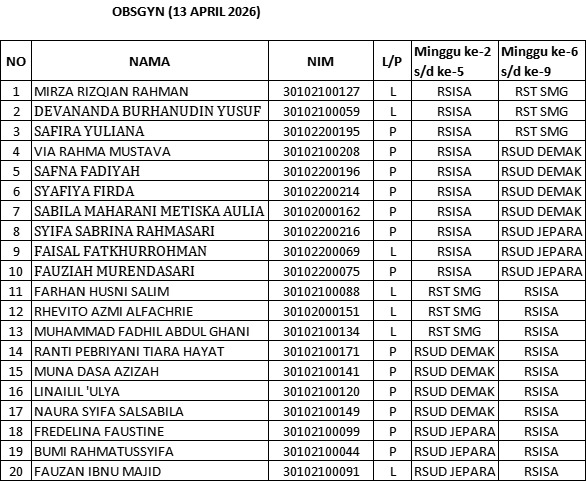 OBSGYN (13 APRIL 2026)

| NO | NAMA | NIM | L/P | Minggu ke-2 s/d ke-5 | Minggu ke-6 s/d ke-9 |
|---|---|---|---|---|---|
| 1 | MIRZA RIZQIAN RAHMAN | 30102100127 | L | RSISA | RST SMG |
| 2 | DEVANANDA BURHANUDIN YUSUF | 30102100059 | L | RSISA | RST SMG |
| 3 | SAFIRA YULIANA | 30102200195 | P | RSISA | RST SMG |
| 4 | VIA RAHMA MUSTAVA | 30102100208 | P | RSISA | RSUD DEMAK |
| 5 | SAFNA FADIYAH | 30102200196 | P | RSISA | RSUD DEMAK |
| 6 | SYAFIYA FIRDA | 30102200214 | P | RSISA | RSUD DEMAK |
| 7 | SABILA MAHARANI METISKA AULIA | 30102000162 | P | RSISA | RSUD DEMAK |
| 8 | SYIFA SABRINA RAHMASARI | 30102200216 | P | RSISA | RSUD JEPARA |
| 9 | FAISAL FATKHURROHMAN | 30102200069 | L | RSISA | RSUD JEPARA |
| 10 | FAUZIAH MURENDASARI | 30102200075 | P | RSISA | RSUD JEPARA |
| 11 | FARHAN HUSNI SALIM | 30102100088 | L | RST SMG | RSISA |
| 12 | RHEVITO AZMI ALFACHRIE | 30102000151 | L | RST SMG | RSISA |
| 13 | MUHAMMAD FADHIL ABDUL GHANI | 30102100134 | L | RST SMG | RSISA |
| 14 | RANTI PEBRIYANI TIARA HAYAT | 30102100171 | P | RSUD DEMAK | RSISA |
| 15 | MUNA DASA AZIZAH | 30102100141 | P | RSUD DEMAK | RSISA |
| 16 | LINAILIL 'ULYA | 30102100120 | P | RSUD DEMAK | RSISA |
| 17 | NAURA SYIFA SALSABILA | 30102100149 | P | RSUD DEMAK | RSISA |
| 18 | FREDELINA FAUSTINE | 30102100099 | P | RSUD JEPARA | RSISA |
| 19 | BUMI RAHMATUSSYIFA | 30102100044 | P | RSUD JEPARA | RSISA |
| 20 | FAUZAN IBNU MAJID | 30102100091 | L | RSUD JEPARA | RSISA |